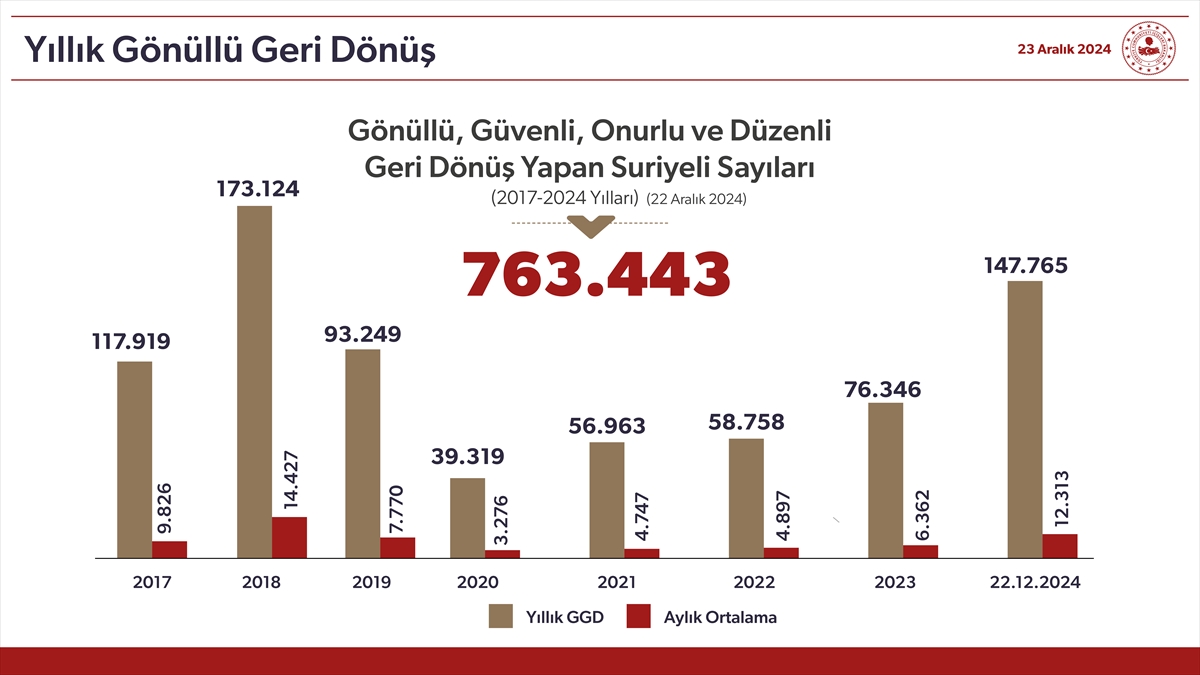 Yıllık Gönüllü Geri Dönüş

23 Aralık 2024

Gönüllü, Güvenli, Onurlu ve Düzenli Geri Dönüş Yapan Suriyeli Sayıları

(2017-2024 Yılları) (22 Aralık 2024)

763.443

117.919
9.826
173.124
14.427
93.249
7.770
39.319
3.276
56.963
4.747
58.758
4.897
76.346
6.362
147.765
12.313

2017
2018
2019
2020
2021
2022
2023
22.12.2024

Yıllık GGD
Aylık Ortalama